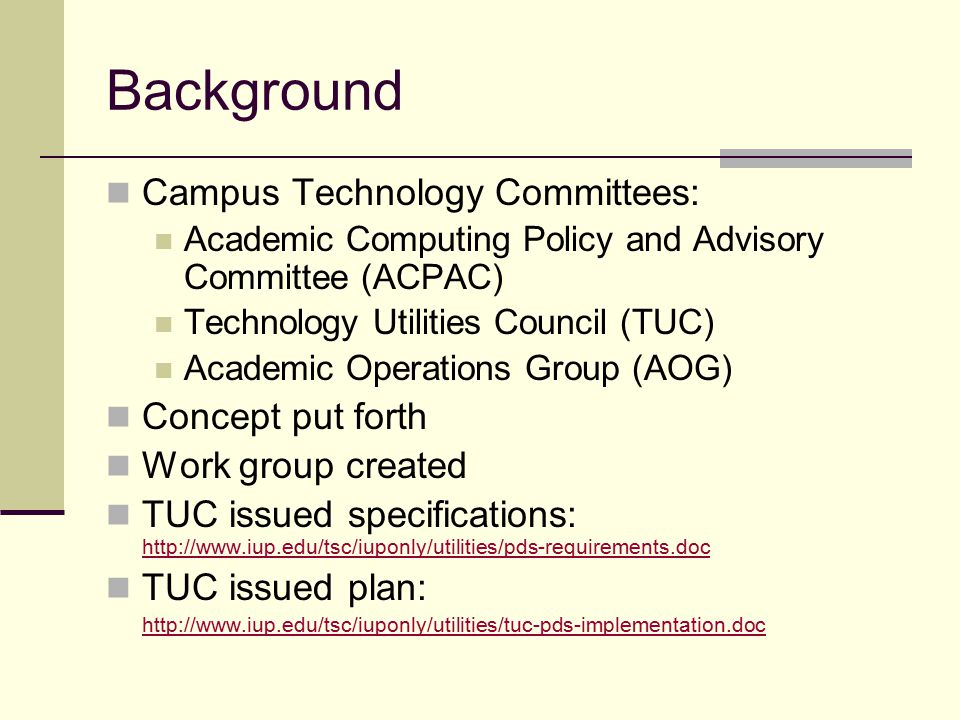 Background

Campus Technology Committees:
Academic Computing Policy and Advisory Committee (ACPAC)
Technology Utilities Council (TUC)
Academic Operations Group (AOG)
Concept put forth
Work group created
TUC issued specifications: http://www.iup.edu/tsc/iuponly/utilities/pds-requirements.doc
TUC issued plan: http://www.iup.edu/tsc/iuponly/utilities/tuc-pds-implementation.doc